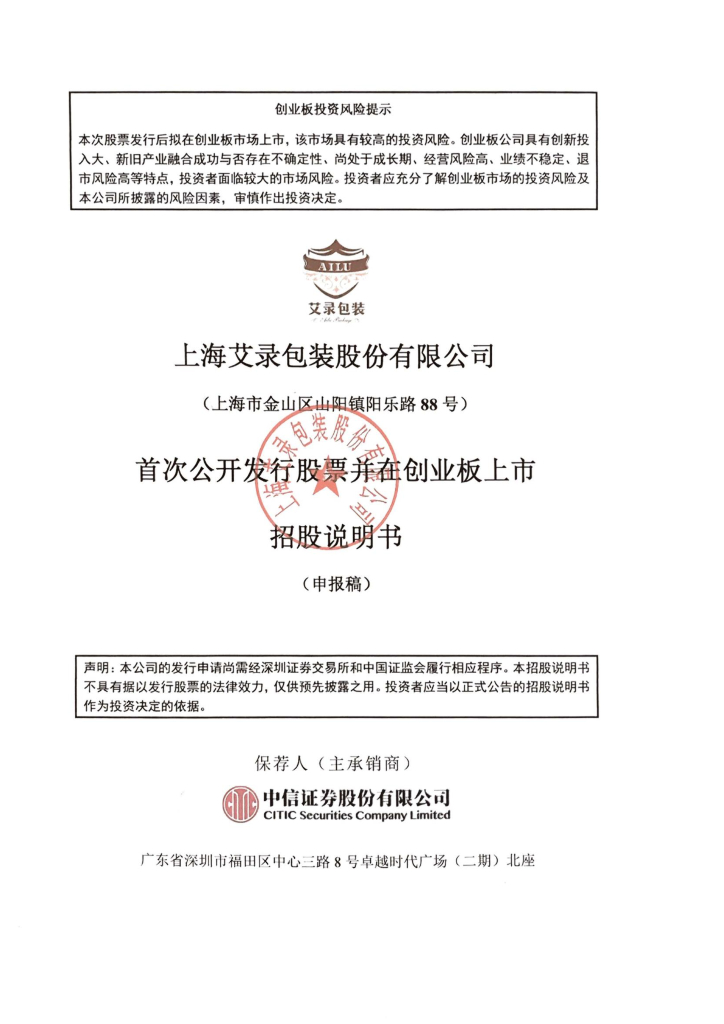 创业板投资风险提示

本次股票发行后拟在创业板市场上市，该市场具有较高的投资风险。创业板公司具有创新投入大、新旧产业融合成功与否存在不确定性、尚处于成长期、经营风险高、业绩不稳定、退市风险高等特点，投资者面临较大的市场风险。投资者应充分了解创业板市场的投资风险及本公司所披露的风险因素，审慎作出投资决定。

AILU
艾录包装

上海艾录包装股份有限公司

（上海市金山区山阳镇阳乐路 88 号）

上海艾录包装股份有限公司

首次公开发行股票并在创业板上市

招股说明书

（申报稿）

声明：本公司的发行申请尚需经深圳证券交易所和中国证监会履行相应程序。本招股说明书不具有据以发行股票的法律效力，仅供预先披露之用。投资者应当以正式公告的招股说明书作为投资决定的依据。

保荐人（主承销商）

中信证券股份有限公司
CITIC Securities Company Limited

广东省深圳市福田区中心三路 8 号卓越时代广场（二期）北座